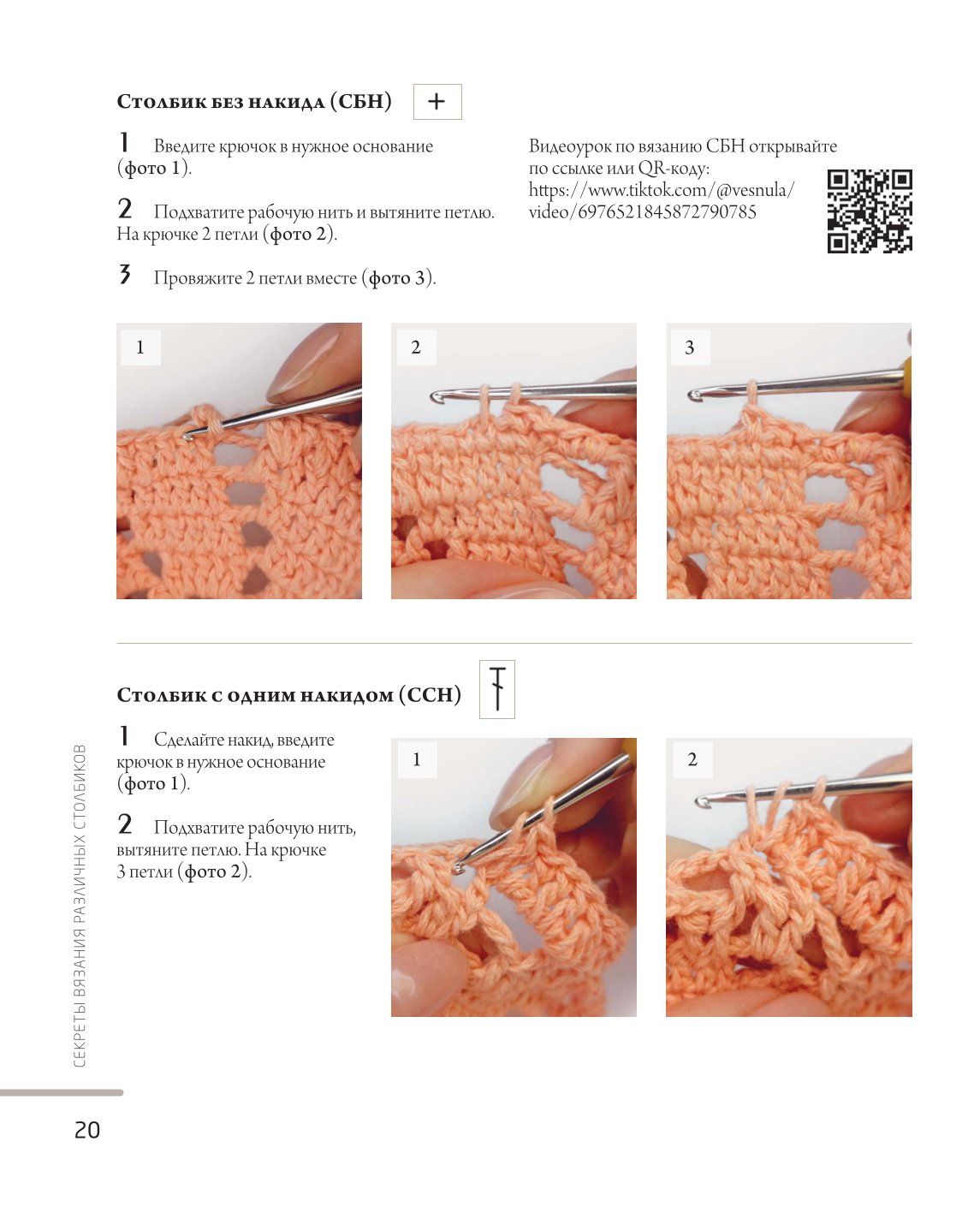 Столбик без накида (СБН) +

1 Введите крючок в нужное основание (фото 1).

2 Подхватите рабочую нить и вытяните петлю. На крючке 2 петли (фото 2).

3 Провяжите 2 петли вместе (фото 3).

Видеоурок по вязанию СБН открывайте по ссылке или QR-коду: https://www.tiktok.com/@vesnula/video/6976521845872790785

1

2

3

Столбик с одним накидом (ССН)

1 Сделайте накид, введите крючок в нужное основание (фото 1).

2 Подхватите рабочую нить, вытяните петлю. На крючке 3 петли (фото 2).

1

2

СЕКРЕТЫ ВЯЗАНИЯ РАЗЛИЧНЫХ СТОЛБИКОВ

20